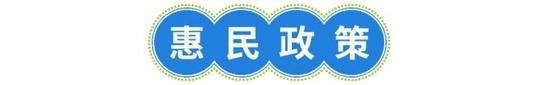 惠民政策